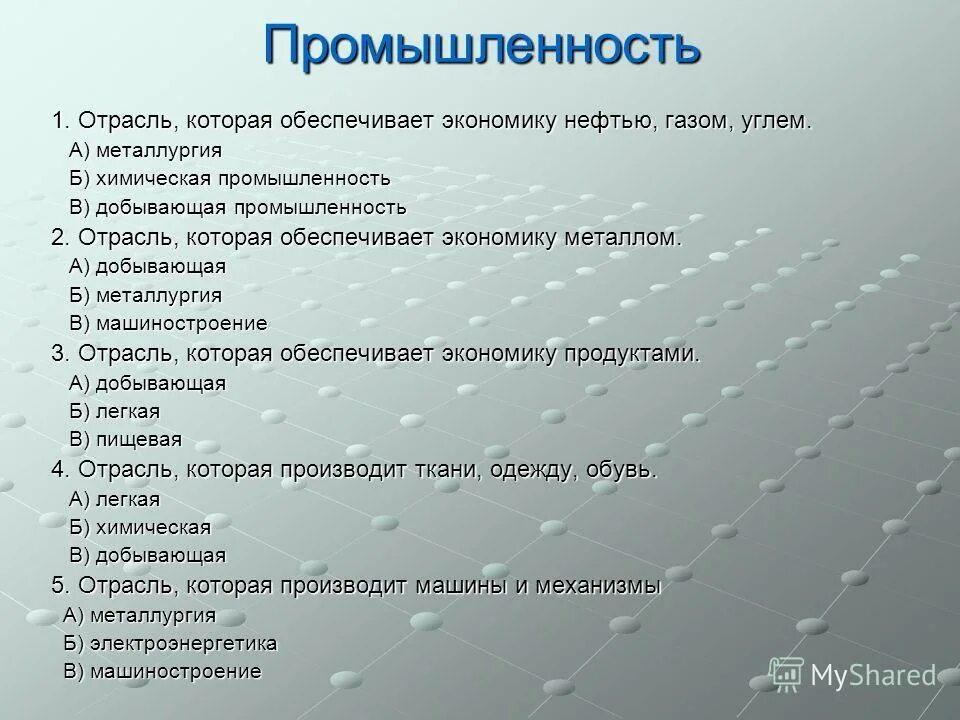 Промышленность

1. Отрасль, которая обеспечивает экономику нефтью, газом, углем.
А) металлургия
Б) химическая промышленность
В) добывающая промышленность

2. Отрасль, которая обеспечивает экономику металлом.
А) добывающая
Б) металлургия
В) машиностроение

3. Отрасль, которая обеспечивает экономику продуктами.
А) добывающая
Б) легкая
В) пищевая

4. Отрасль, которая производит ткани, одежду, обувь.
А) легкая
Б) химическая
В) добывающая

5. Отрасль, которая производит машины и механизмы
А) металлургия
Б) электроэнергетика
В) машиностроение

MyShared